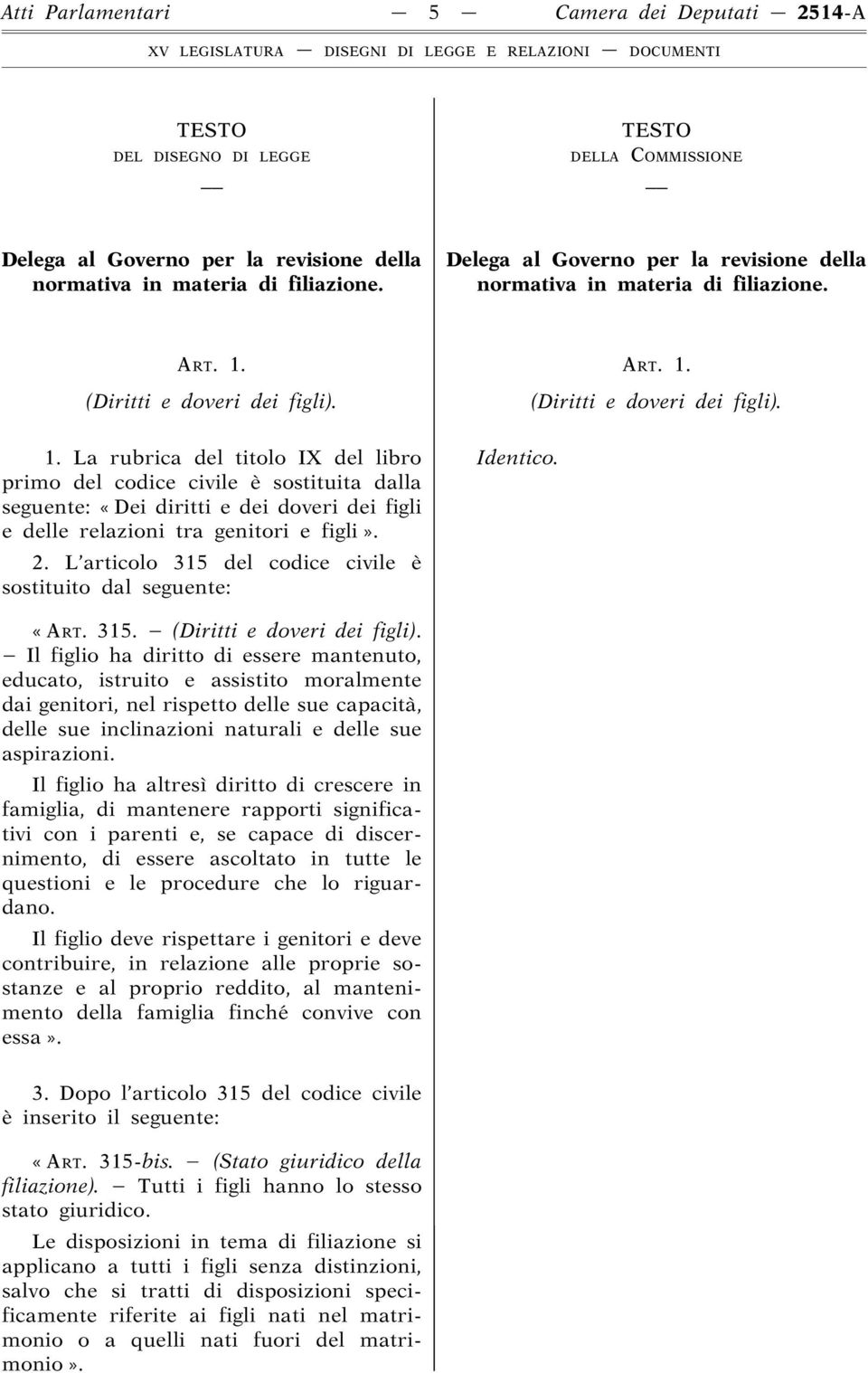 Atti Parlamentari — 5 — Camera dei Deputati — 2514-A

XV LEGISLATURA — DISEGNI DI LEGGE E RELAZIONI — DOCUMENTI

TESTO
DEL DISEGNO DI LEGGE
—

Delega al Governo per la revisione della normativa in materia di filiazione.

ART. 1.
(Diritti e doveri dei figli).

1. La rubrica del titolo IX del libro primo del codice civile è sostituita dalla seguente: «Dei diritti e dei doveri dei figli e delle relazioni tra genitori e figli».

2. L'articolo 315 del codice civile è sostituito dal seguente:

«ART. 315. — (Diritti e doveri dei figli). — Il figlio ha diritto di essere mantenuto, educato, istruito e assistito moralmente dai genitori, nel rispetto delle sue capacità, delle sue inclinazioni naturali e delle sue aspirazioni.

Il figlio ha altresì diritto di crescere in famiglia, di mantenere rapporti significativi con i parenti e, se capace di discernimento, di essere ascoltato in tutte le questioni e le procedure che lo riguardano.

Il figlio deve rispettare i genitori e deve contribuire, in relazione alle proprie sostanze e al proprio reddito, al mantenimento della famiglia finché convive con essa».

3. Dopo l'articolo 315 del codice civile è inserito il seguente:

«ART. 315-bis. — (Stato giuridico della filiazione). — Tutti i figli hanno lo stesso stato giuridico.

Le disposizioni in tema di filiazione si applicano a tutti i figli senza distinzioni, salvo che si tratti di disposizioni specificamente riferite ai figli nati nel matrimonio o a quelli nati fuori del matrimonio».

TESTO
DELLA COMMISSIONE
—

Delega al Governo per la revisione della normativa in materia di filiazione.

ART. 1.
(Diritti e doveri dei figli).

Identico.